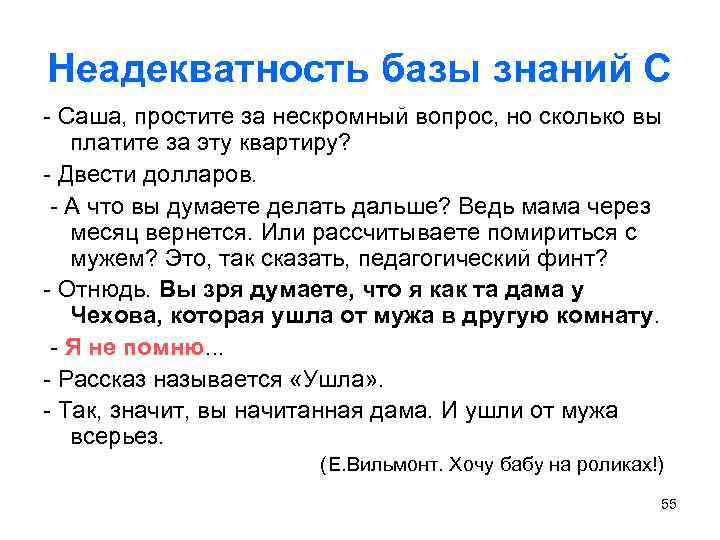 Неадекватность базы знаний С

- Саша, простите за нескромный вопрос, но сколько вы платите за эту квартиру?

- Двести долларов.

- А что вы думаете делать дальше? Ведь мама через месяц вернется. Или рассчитываете помириться с мужем? Это, так сказать, педагогический финт?

- Отнюдь. Вы зря думаете, что я как та дама у Чехова, которая ушла от мужа в другую комнату.

- Я не помню...

- Рассказ называется «Ушла».

- Так, значит, вы начитанная дама. И ушли от мужа всерьез.

(Е.Вильмонт. Хочу бабу на роликах!)

55